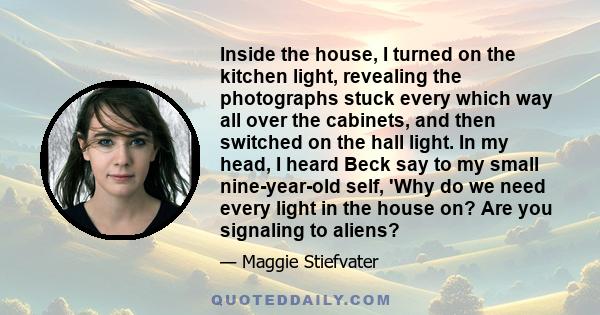 Inside the house, I turned on the kitchen light, revealing the photographs stuck every which way all over the cabinets, and then switched on the hall light. In my head, I heard Beck say to my small nine-year-old self, 'Why do we need every light in the house on? Are you signaling to aliens?

— Maggie Stiefvater

QUOTEDDAILY.COM